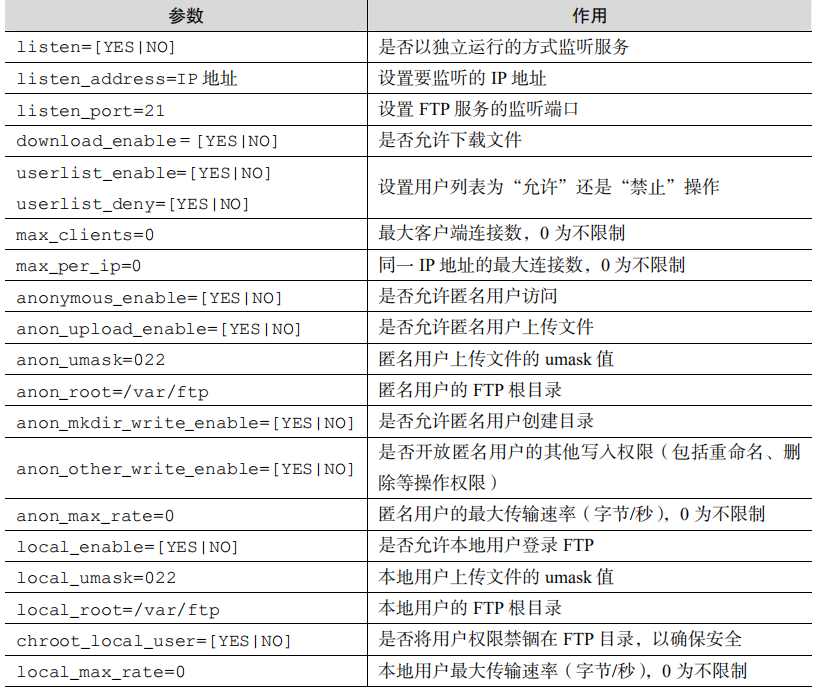 | 参数 | 作用 |
|---|---|
| listen=[YES\|NO] | 是否以独立运行的方式监听服务 |
| listen_address=IP 地址 | 设置要监听的 IP 地址 |
| listen_port=21 | 设置 FTP 服务的监听端口 |
| download_enable= [YES\|NO] | 是否允许下载文件 |
| userlist_enable=[YES\|NO] userlist_deny=[YES\|NO] | 设置用户列表为“允许”还是“禁止”操作 |
| max_clients=0 | 最大客户端连接数，0 为不限制 |
| max_per_ip=0 | 同一 IP 地址的最大连接数，0 为不限制 |
| anonymous_enable=[YES\|NO] | 是否允许匿名用户访问 |
| anon_upload_enable=[YES\|NO] | 是否允许匿名用户上传文件 |
| anon_umask=022 | 匿名用户上传文件的 umask 值 |
| anon_root=/var/ftp | 匿名用户的 FTP 根目录 |
| anon_mkdir_write_enable=[YES\|NO] | 是否允许匿名用户创建目录 |
| anon_other_write_enable=[YES\|NO] | 是否开放匿名用户的其他写入权限（包括重命名、删除等操作权限） |
| anon_max_rate=0 | 匿名用户的最大传输速率（字节/秒），0 为不限制 |
| local_enable=[YES\|NO] | 是否允许本地用户登录 FTP |
| local_umask=022 | 本地用户上传文件的 umask 值 |
| local_root=/var/ftp | 本地用户的 FTP 根目录 |
| chroot_local_user=[YES\|NO] | 是否将用户权限禁锢在 FTP 目录，以确保安全 |
| local_max_rate=0 | 本地用户最大传输速率（字节/秒），0 为不限制 |